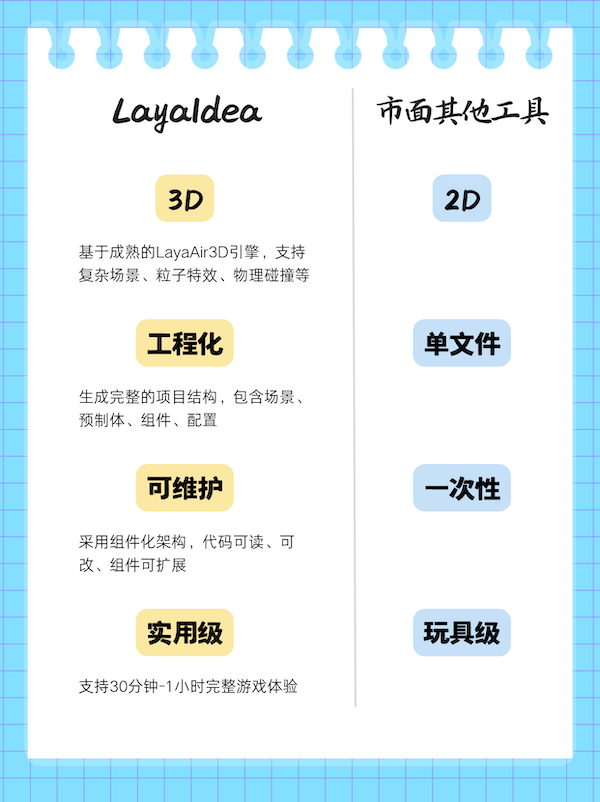 LayaIdea

3D

基于成熟的LayaAir3D引擎，支持复杂场景、粒子特效、物理碰撞等

工程化

生成完整的项目结构，包含场景、预制体、组件、配置

可维护

采用组件化架构，代码可读、可改、组件可扩展

实用级

支持30分钟-1小时完整游戏体验

市面其他工具

2D

单文件

一次性

玩具级